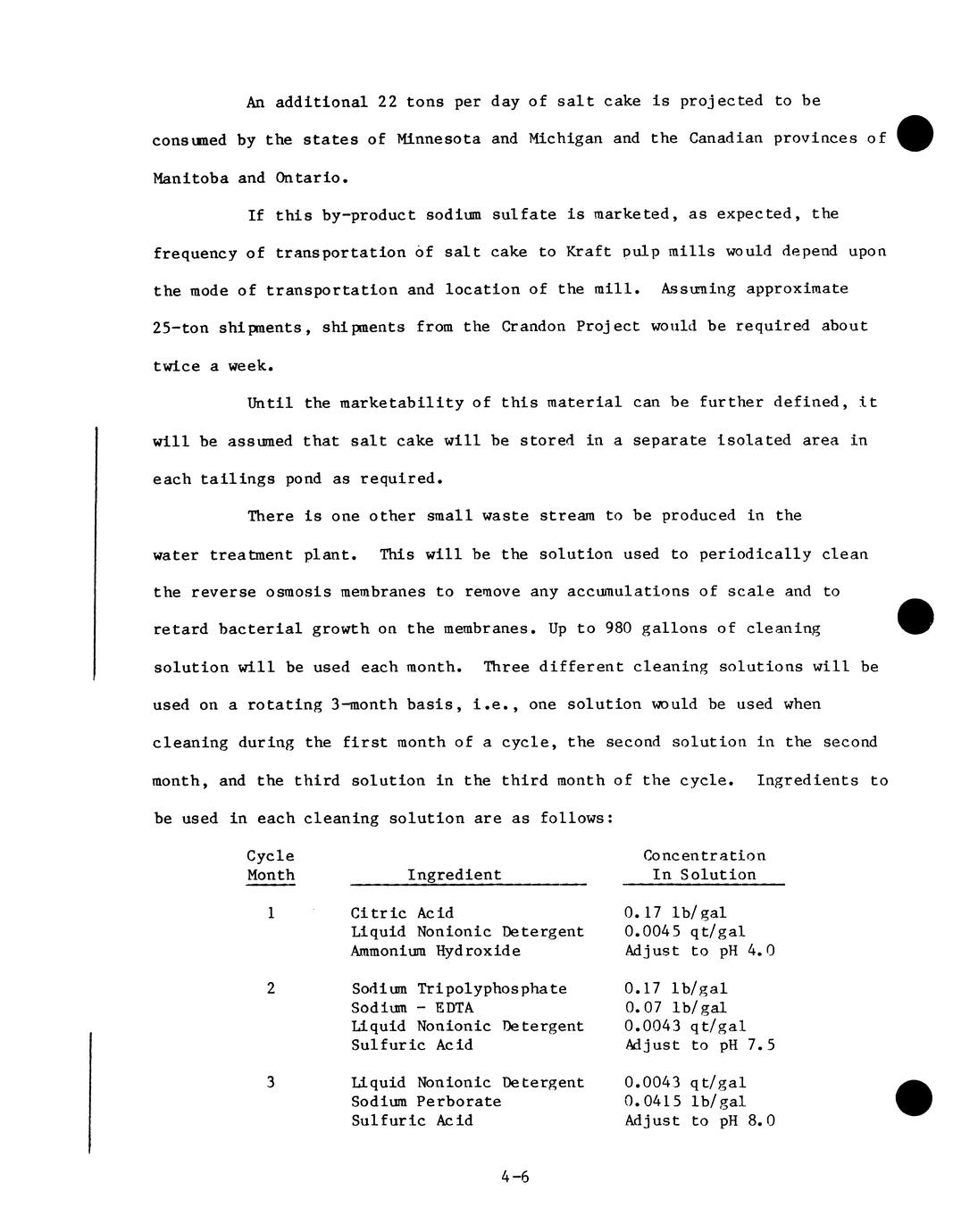 An additional 22 tons per day of salt cake is projected to be consumed by the states of Minnesota and Michigan and the Canadian provinces of Manitoba and Ontario.

If this by-product sodium sulfate is marketed, as expected, the frequency of transportation of salt cake to Kraft pulp mills would depend upon the mode of transportation and location of the mill. Assuming approximate 25-ton shipments, shipments from the Crandon Project would be required about twice a week.

Until the marketability of this material can be further defined, it will be assumed that salt cake will be stored in a separate isolated area in each tailings pond as required.

There is one other small waste stream to be produced in the water treatment plant. This will be the solution used to periodically clean the reverse osmosis membranes to remove any accumulations of scale and to retard bacterial growth on the membranes. Up to 980 gallons of cleaning solution will be used each month. Three different cleaning solutions will be used on a rotating 3-month basis, i.e., one solution would be used when cleaning during the first month of a cycle, the second solution in the second month, and the third solution in the third month of the cycle. Ingredients to be used in each cleaning solution are as follows:

| Cycle Month | Ingredient | Concentration In Solution |
|---|---|---|
| 1 | Citric Acid | 0.17 lb/gal |
| | Liquid Nonionic Detergent | 0.0045 qt/gal |
| | Ammonium Hydroxide | Adjust to pH 4.0 |
| 2 | Sodium Tripolyphosphate | 0.17 lb/gal |
| | Sodium - EDTA | 0.07 lb/gal |
| | Liquid Nonionic Detergent | 0.0043 qt/gal |
| | Sulfuric Acid | Adjust to pH 7.5 |
| 3 | Liquid Nonionic Detergent | 0.0043 qt/gal |
| | Sodium Perborate | 0.0415 lb/gal |
| | Sulfuric Acid | Adjust to pH 8.0 |

4-6